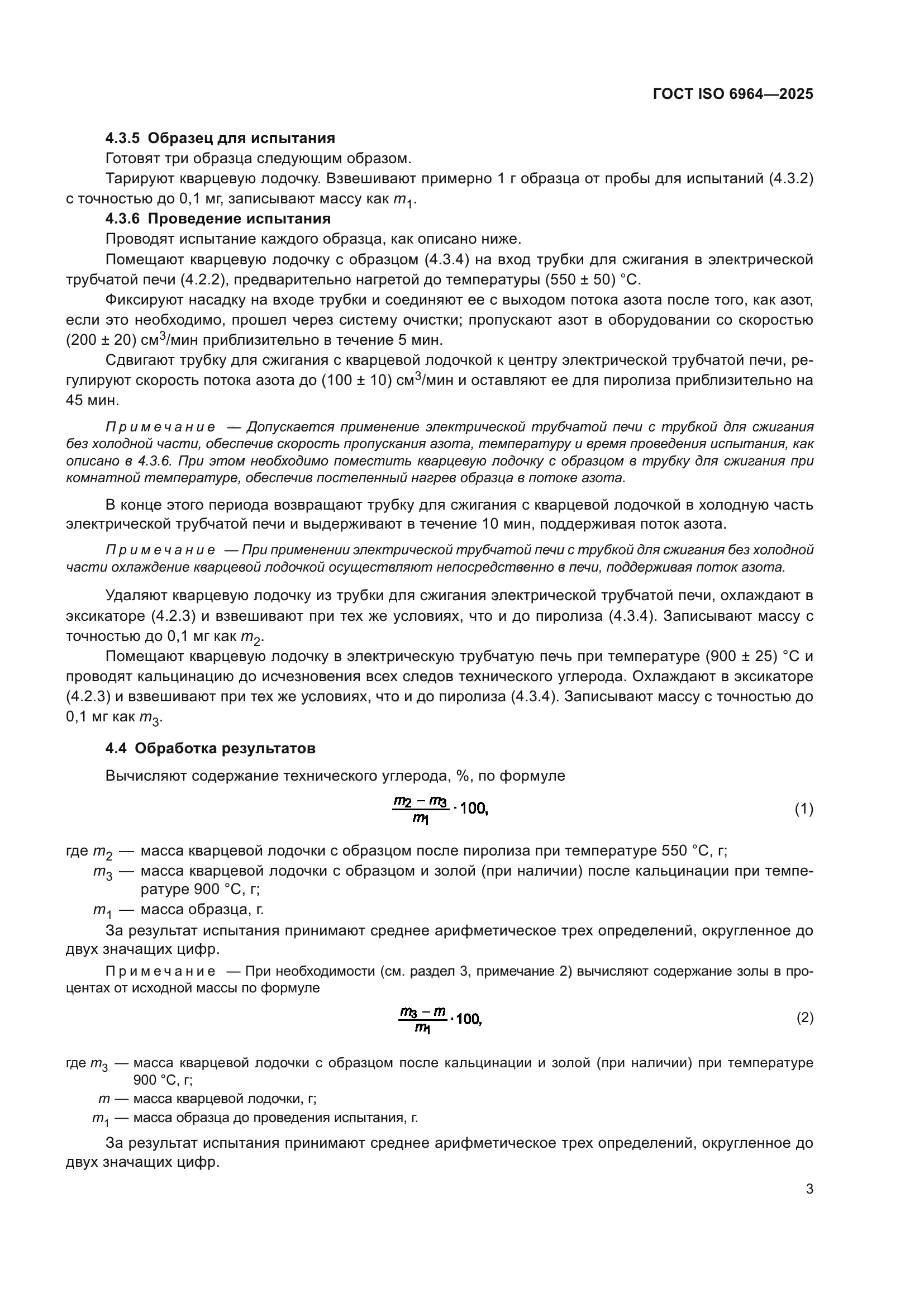 ГОСТ ISO 6964—2025

4.3.5 Образец для испытания

Готовят три образца следующим образом.

Тарируют кварцевую лодочку. Взвешивают примерно 1 г образца от пробы для испытаний (4.3.2) с точностью до 0,1 мг, записывают массу как $m_1$.

4.3.6 Проведение испытания

Проводят испытание каждого образца, как описано ниже.

Помещают кварцевую лодочку с образцом (4.3.4) на вход трубки для сжигания в электрической трубчатой печи (4.2.2), предварительно нагретой до температуры (550 ± 50) °С.

Фиксируют насадку на входе трубки и соединяют ее с выходом потока азота после того, как азот, если это необходимо, прошел через систему очистки; пропускают азот в оборудовании со скоростью (200 ± 20) см$^3$/мин приблизительно в течение 5 мин.

Сдвигают трубку для сжигания с кварцевой лодочкой к центру электрической трубчатой печи, регулируют скорость потока азота до (100 ± 10) см$^3$/мин и оставляют ее для пиролиза приблизительно на 45 мин.

Примечание — Допускается применение электрической трубчатой печи с трубкой для сжигания без холодной части, обеспечив скорость пропускания азота, температуру и время проведения испытания, как описано в 4.3.6. При этом необходимо поместить кварцевую лодочку с образцом в трубку для сжигания при комнатной температуре, обеспечив постепенный нагрев образца в потоке азота.

В конце этого периода возвращают трубку для сжигания с кварцевой лодочкой в холодную часть электрической трубчатой печи и выдерживают в течение 10 мин, поддерживая поток азота.

Примечание — При применении электрической трубчатой печи с трубкой для сжигания без холодной части охлаждение кварцевой лодочкой осуществляют непосредственно в печи, поддерживая поток азота.

Удаляют кварцевую лодочку из трубки для сжигания электрической трубчатой печи, охлаждают в эксикаторе (4.2.3) и взвешивают при тех же условиях, что и до пиролиза (4.3.4). Записывают массу с точностью до 0,1 мг как $m_2$.

Помещают кварцевую лодочку в электрическую трубчатую печь при температуре (900 ± 25) °С и проводят кальцинацию до исчезновения всех следов технического углерода. Охлаждают в эксикаторе (4.2.3) и взвешивают при тех же условиях, что и до пиролиза (4.3.4). Записывают массу с точностью до 0,1 мг как $m_3$.

4.4 Обработка результатов

Вычисляют содержание технического углерода, %, по формуле

$\frac{m_2 - m_3}{m_1} \cdot 100,$ (1)

где $m_2$ — масса кварцевой лодочки с образцом после пиролиза при температуре 550 °С, г;
$m_3$ — масса кварцевой лодочки с образцом и золой (при наличии) после кальцинации при температуре 900 °С, г;
$m_1$ — масса образца, г.

За результат испытания принимают среднее арифметическое трех определений, округленное до двух значащих цифр.

Примечание — При необходимости (см. раздел 3, примечание 2) вычисляют содержание золы в процентах от исходной массы по формуле

$\frac{m_3 - m}{m_1} \cdot 100,$ (2)

где $m_3$ — масса кварцевой лодочки с образцом после кальцинации и золой (при наличии) при температуре 900 °С, г;
$m$ — масса кварцевой лодочки, г;
$m_1$ — масса образца до проведения испытания, г.

За результат испытания принимают среднее арифметическое трех определений, округленное до двух значащих цифр.

3